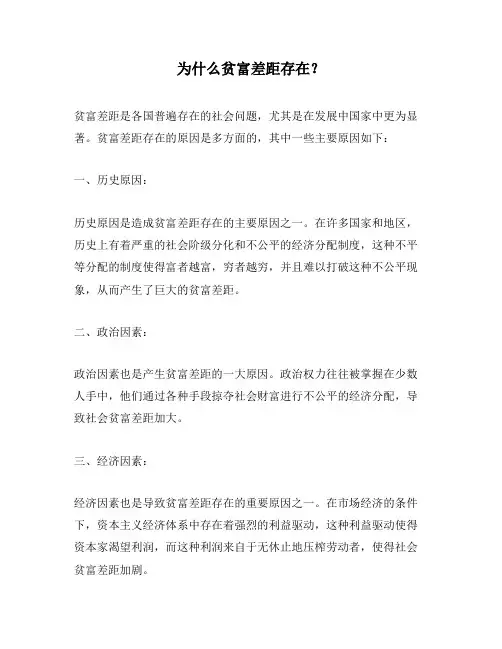 为什么贫富差距存在？

贫富差距是各国普遍存在的社会问题，尤其是在发展中国家中更为显著。贫富差距存在的原因是多方面的，其中一些主要原因如下：

一、历史原因：

历史原因是造成贫富差距存在的主要原因之一。在许多国家和地区，历史上有着严重的社会阶级分化和不公平的经济分配制度，这种不平等分配的制度使得富者越富，穷者越穷，并且难以打破这种不公平现象，从而产生了巨大的贫富差距。

二、政治因素：

政治因素也是产生贫富差距的一大原因。政治权力往往被掌握在少数人手中，他们通过各种手段掠夺社会财富进行不公平的经济分配，导致社会贫富差距加大。

三、经济因素：

经济因素也是导致贫富差距存在的重要原因之一。在市场经济的条件下，资本主义经济体系中存在着强烈的利益驱动，这种利益驱动使得资本家渴望利润，而这种利润来自于无休止地压榨劳动者，使得社会贫富差距加剧。